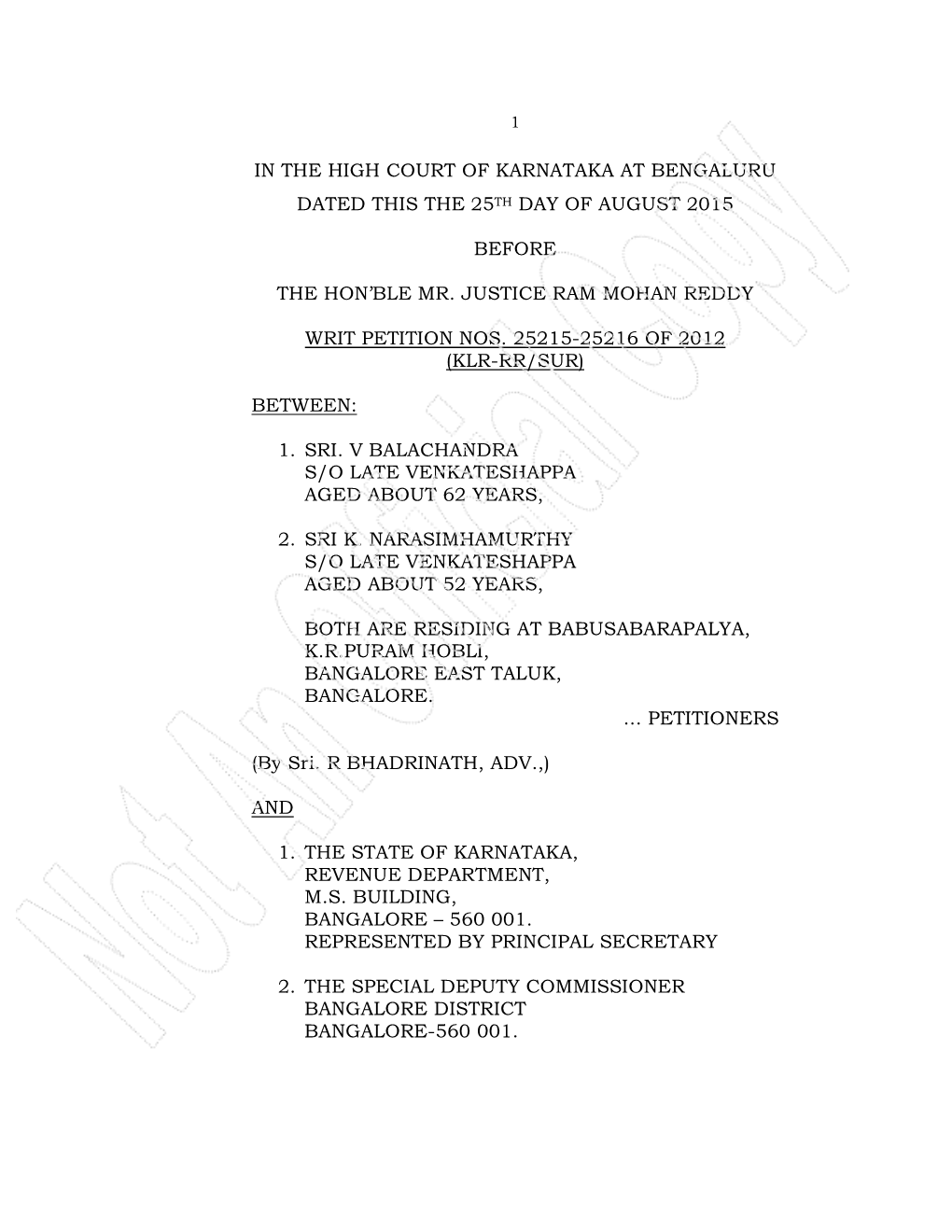 1

IN THE HIGH COURT OF KARNATAKA AT BENGALURU

DATED THIS THE 25TH DAY OF AUGUST 2015

BEFORE

THE HON'BLE MR. JUSTICE RAM MOHAN REDDY

WRIT PETITION NOS. 25215-25216 OF 2012 (KLR-RR/SUR)

BETWEEN:

1. SRI. V BALACHANDRA
S/O LATE VENKATESHAPPA
AGED ABOUT 62 YEARS,

2. SRI K. NARASIMHAMURTHY
S/O LATE VENKATESHAPPA
AGED ABOUT 52 YEARS,

BOTH ARE RESIDING AT BABUSABARAPALYA,
K.R.PURAM HOBLI,
BANGALORE EAST TALUK,
BANGALORE.
... PETITIONERS

(By Sri. R BHADRINATH, ADV.,)

AND

1. THE STATE OF KARNATAKA,
REVENUE DEPARTMENT,
M.S. BUILDING,
BANGALORE – 560 001.
REPRESENTED BY PRINCIPAL SECRETARY

2. THE SPECIAL DEPUTY COMMISSIONER
BANGALORE DISTRICT
BANGALORE-560 001.

Not An Official Copy